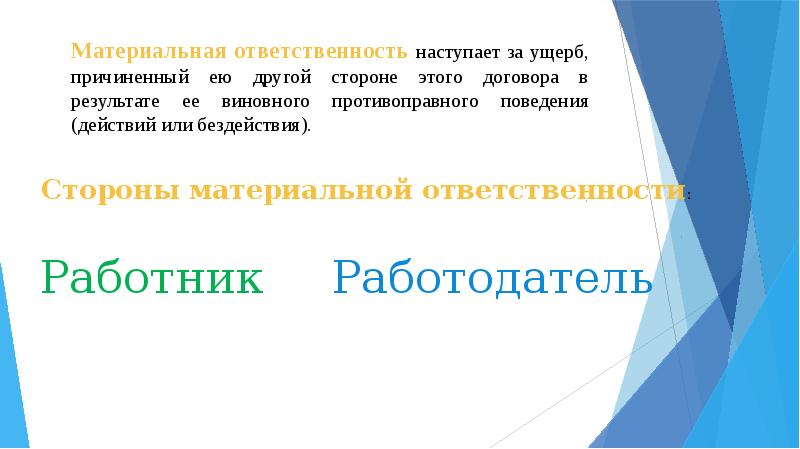 Материальная ответственность наступает за ущерб, причиненный ею другой стороне этого договора в результате ее виновного противоправного поведения (действий или бездействия).

Стороны материальной ответственности:

Работник Работодатель